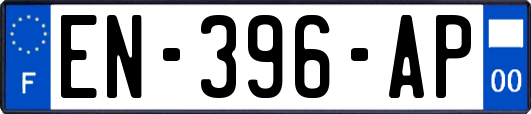 F
EN-396-AP
00